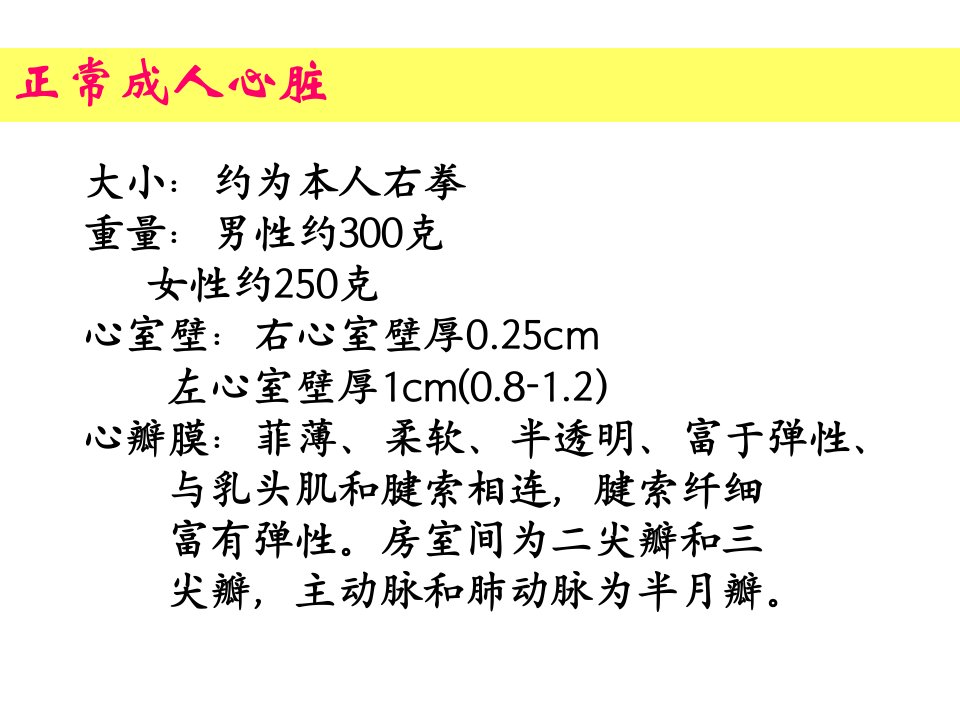 正常成人心脏

大小：约为本人右拳
重量：男性约300克
女性约250克
心室壁：右心室壁厚0.25cm
左心室壁厚1cm(0.8-1.2)
心瓣膜：菲薄、柔软、半透明、富于弹性、与乳头肌和腱索相连，腱索纤细富有弹性。房室间为二尖瓣和三尖瓣，主动脉和肺动脉为半月瓣。